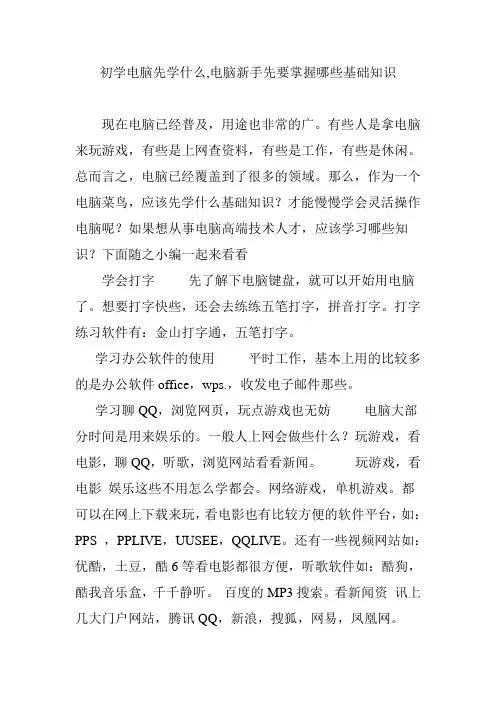 初学电脑先学什么,电脑新手先要掌握哪些基础知识

现在电脑已经普及，用途也非常的广。有些人是拿电脑来玩游戏，有些是上网查资料，有些是工作，有些是休闲。总而言之，电脑已经覆盖到了很多的领域。那么，作为一个电脑菜鸟，应该先学什么基础知识？才能慢慢学会灵活操作电脑呢？如果想从事电脑高端技术人才，应该学习哪些知识？下面随之小编一起来看看

学会打字 先了解下电脑键盘，就可以开始用电脑了。想要打字快些，还会去练练五笔打字，拼音打字。打字练习软件有：金山打字通，五笔打字。

学习办公软件的使用 平时工作，基本上用的比较多的是办公软件 office，wps.，收发电子邮件那些。

学习聊 QQ，浏览网页，玩点游戏也无妨 电脑大部分时间是用来娱乐的。一般人上网会做些什么？玩游戏，看电影，聊 QQ，听歌，浏览网站看看新闻。 玩游戏，看电影 娱乐这些不用怎么学都会。网络游戏，单机游戏。都可以在网上下载来玩，看电影也有比较方便的软件平台，如：PPS ，PPLIVE，UUSEE，QQLIVE。还有一些视频网站如：优酷，土豆，酷 6 等看电影都很方便，听歌软件如：酷狗，酷我音乐盒，千千静听。 百度的 MP3 搜索。看新闻资 讯上几大门户网站，腾讯 QQ，新浪，搜狐，网易，凤凰网。